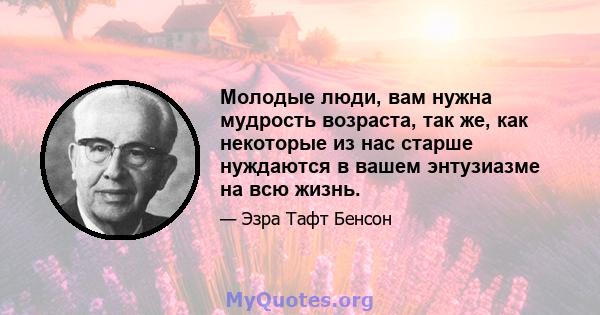 Молодые люди, вам нужна мудрость возраста, так же, как некоторые из нас старше нуждаются в вашем энтузиазме на всю жизнь.

— Эзра Тафт Бенсон

MyQuotes.org